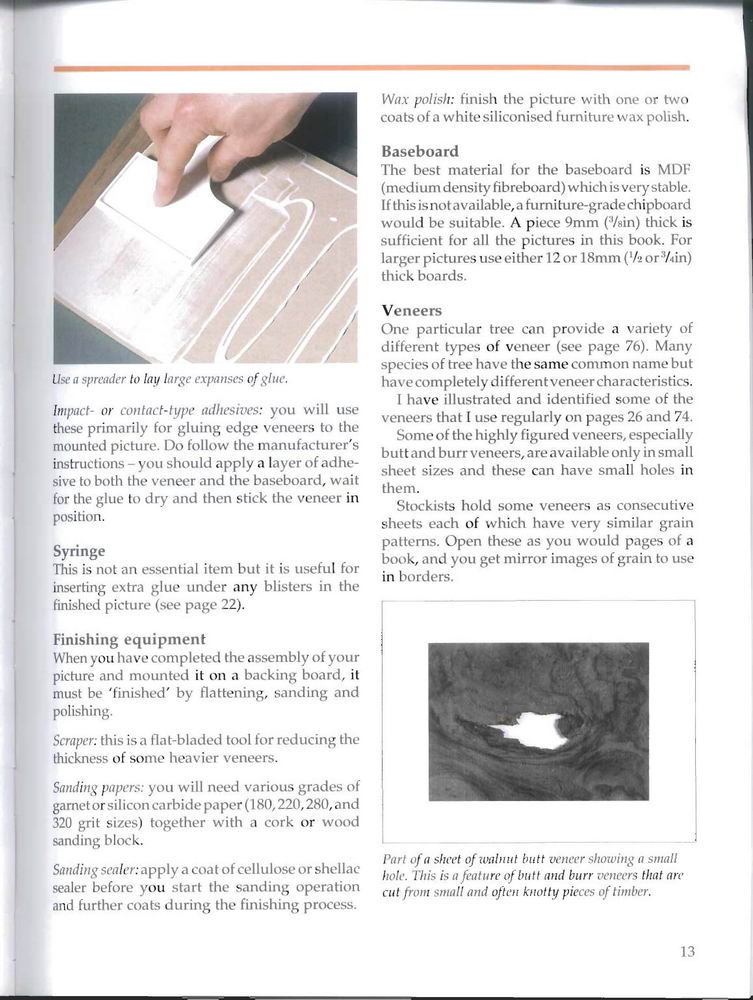 Use a spreader to lay large expanses of glue.

Impact- or contact-type adhesives: you will use these primarily for gluing edge veneers to the mounted picture. Do follow the manufacturer's instructions – you should apply a layer of adhesive to both the veneer and the baseboard, wait for the glue to dry and then stick the veneer in position.

Syringe
This is not an essential item but it is useful for inserting extra glue under any blisters in the finished picture (see page 22).

Finishing equipment
When you have completed the assembly of your picture and mounted it on a backing board, it must be 'finished' by flattening, sanding and polishing.

Scraper: this is a flat-bladed tool for reducing the thickness of some heavier veneers.

Sanding papers: you will need various grades of garnet or silicon carbide paper (180, 220, 280, and 320 grit sizes) together with a cork or wood sanding block.

Sanding sealer: apply a coat of cellulose or shellac sealer before you start the sanding operation and further coats during the finishing process.

Wax polish: finish the picture with one or two coats of a white siliconised furniture wax polish.

Baseboard
The best material for the baseboard is MDF (medium density fibreboard) which is very stable. If this is not available, a furniture-grade chipboard would be suitable. A piece 9mm ($^3/_8$in) thick is sufficient for all the pictures in this book. For larger pictures use either 12 or 18mm ($^1/_2$ or $^3/_4$in) thick boards.

Veneers
One particular tree can provide a variety of different types of veneer (see page 76). Many species of tree have the same common name but have completely different veneer characteristics.

I have illustrated and identified some of the veneers that I use regularly on pages 26 and 74.

Some of the highly figured veneers, especially butt and burr veneers, are available only in small sheet sizes and these can have small holes in them.

Stockists hold some veneers as consecutive sheets each of which have very similar grain patterns. Open these as you would pages of a book, and you get mirror images of grain to use in borders.

Part of a sheet of walnut butt veneer showing a small hole. This is a feature of butt and burr veneers that are cut from small and often knotty pieces of timber.

13